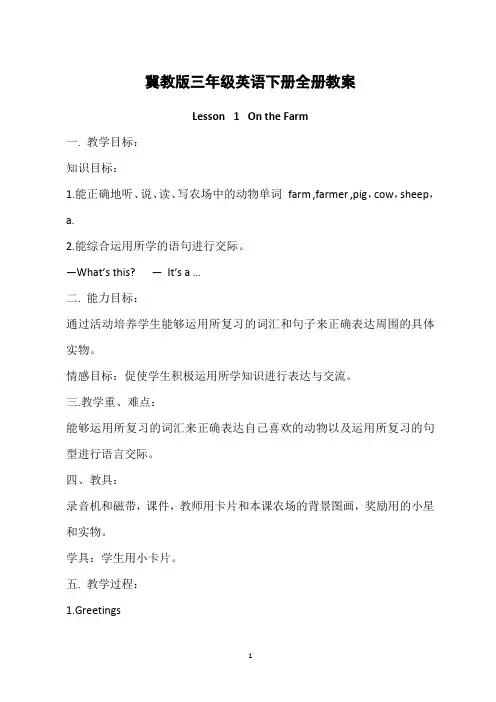 冀教版三年级英语下册全册教案

Lesson 1 On the Farm

一. 教学目标：

知识目标：

1.能正确地听、说、读、写农场中的动物单词 farm ,farmer ,pig，cow，sheep，a.

2.能综合运用所学的语句进行交际。

—What's this? — It's a ...

二. 能力目标：

通过活动培养学生能够运用所复习的词汇和句子来正确表达周围的具体实物。

情感目标：促使学生积极运用所学知识进行表达与交流。

三.教学重、难点：

能够运用所复习的词汇来正确表达自己喜欢的动物以及运用所复习的句型进行语言交际。

四、教具：

录音机和磁带，课件，教师用卡片和本课农场的背景图画，奖励用的小星和实物。

学具：学生用小卡片。

五. 教学过程：

1.Greetings

1